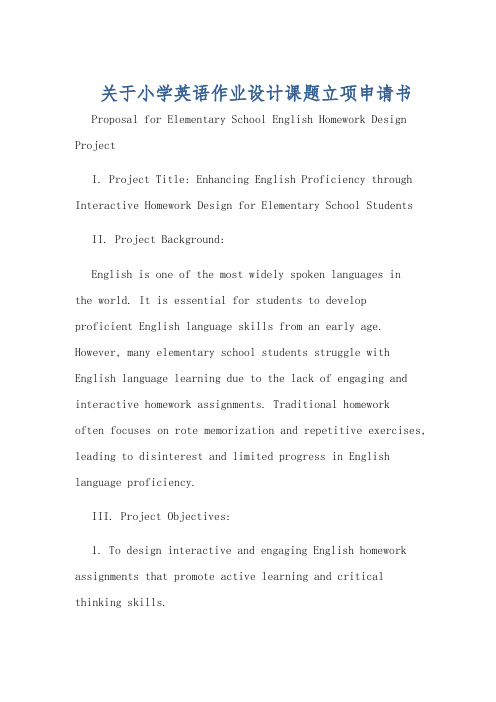 关于小学英语作业设计课题立项申请书

Proposal for Elementary School English Homework Design Project

I. Project Title: Enhancing English Proficiency through Interactive Homework Design for Elementary School Students

II. Project Background:

English is one of the most widely spoken languages in the world. It is essential for students to develop proficient English language skills from an early age. However, many elementary school students struggle with English language learning due to the lack of engaging and interactive homework assignments. Traditional homework often focuses on rote memorization and repetitive exercises, leading to disinterest and limited progress in English language proficiency.

III. Project Objectives:

1. To design interactive and engaging English homework assignments that promote active learning and critical thinking skills.